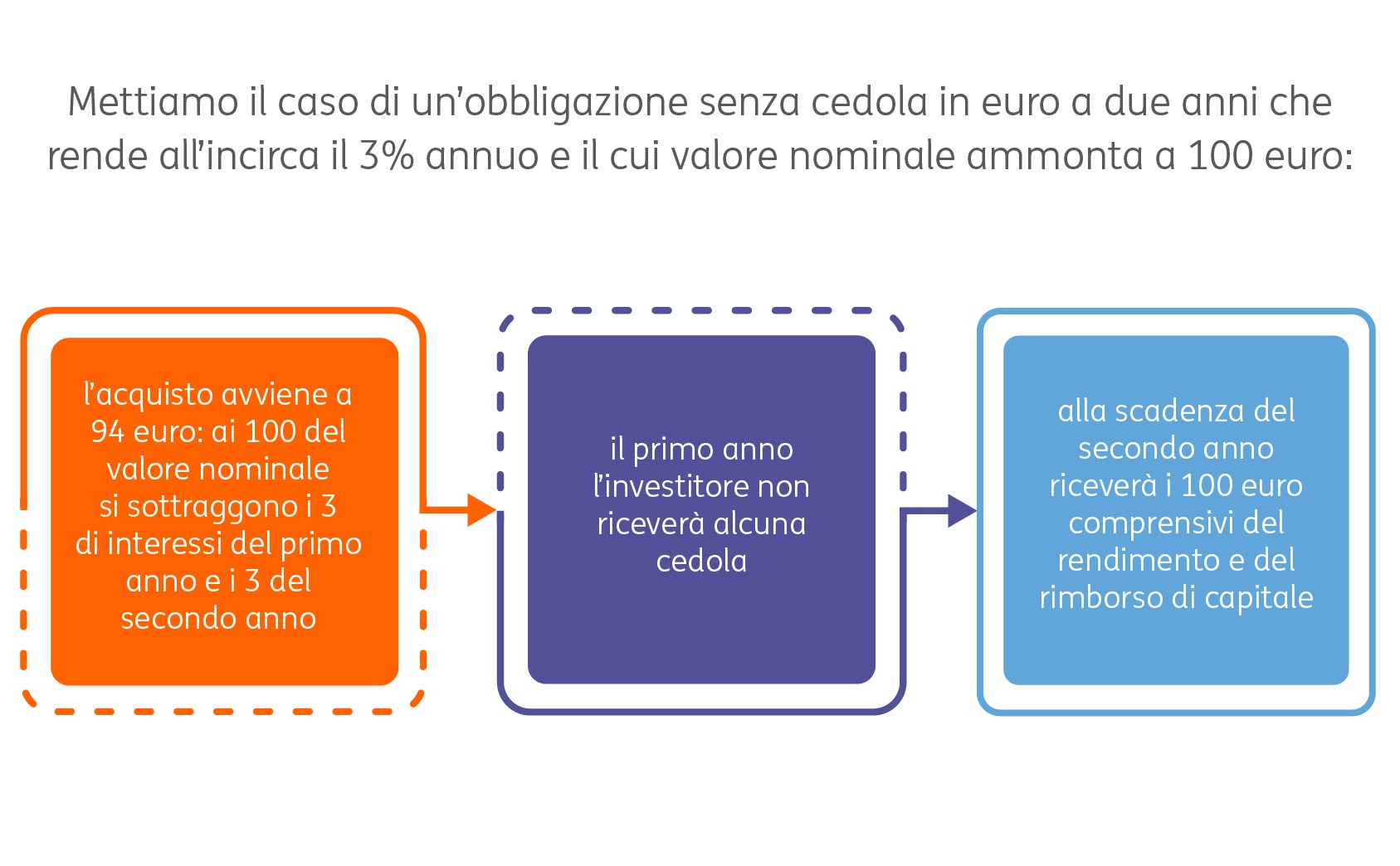 Mettiamo il caso di un’obbligazione senza cedola in euro a due anni che rende all’incirca il 3% annuo e il cui valore nominale ammonta a 100 euro:

l’acquisto avviene a 94 euro: ai 100 del valore nominale si sottraggono i 3 di interessi del primo anno e i 3 del secondo anno

il primo anno l’investitore non riceverà alcuna cedola

alla scadenza del secondo anno riceverà i 100 euro comprensivi del rendimento e del rimborso di capitale